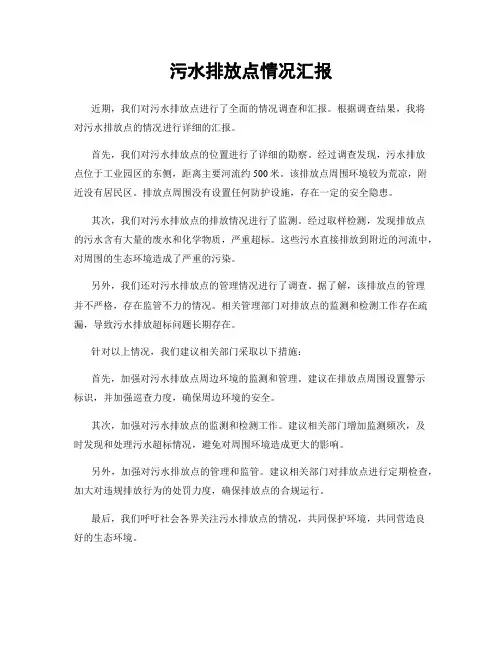 污水排放点情况汇报

近期，我们对污水排放点进行了全面的情况调查和汇报。根据调查结果，我将对污水排放点的情况进行详细的汇报。

首先，我们对污水排放点的位置进行了详细的勘察。经过调查发现，污水排放点位于工业园区的东侧，距离主要河流约500米。该排放点周围环境较为荒凉，附近没有居民区。排放点周围没有设置任何防护设施，存在一定的安全隐患。

其次，我们对污水排放点的排放情况进行了监测。经过取样检测，发现排放点的污水含有大量的废水和化学物质，严重超标。这些污水直接排放到附近的河流中，对周围的生态环境造成了严重的污染。

另外，我们还对污水排放点的管理情况进行了调查。据了解，该排放点的管理并不严格，存在监管不力的情况。相关管理部门对排放点的监测和检测工作存在疏漏，导致污水排放超标问题长期存在。

针对以上情况，我们建议相关部门采取以下措施：

首先，加强对污水排放点周边环境的监测和管理。建议在排放点周围设置警示标识，并加强巡查力度，确保周边环境的安全。

其次，加强对污水排放点的监测和检测工作。建议相关部门增加监测频次，及时发现和处理污水超标情况，避免对周围环境造成更大的影响。

另外，加强对污水排放点的管理和监管。建议相关部门对排放点进行定期检查，加大对违规排放行为的处罚力度，确保排放点的合规运行。

最后，我们呼吁社会各界关注污水排放点的情况，共同保护环境，共同营造良好的生态环境。